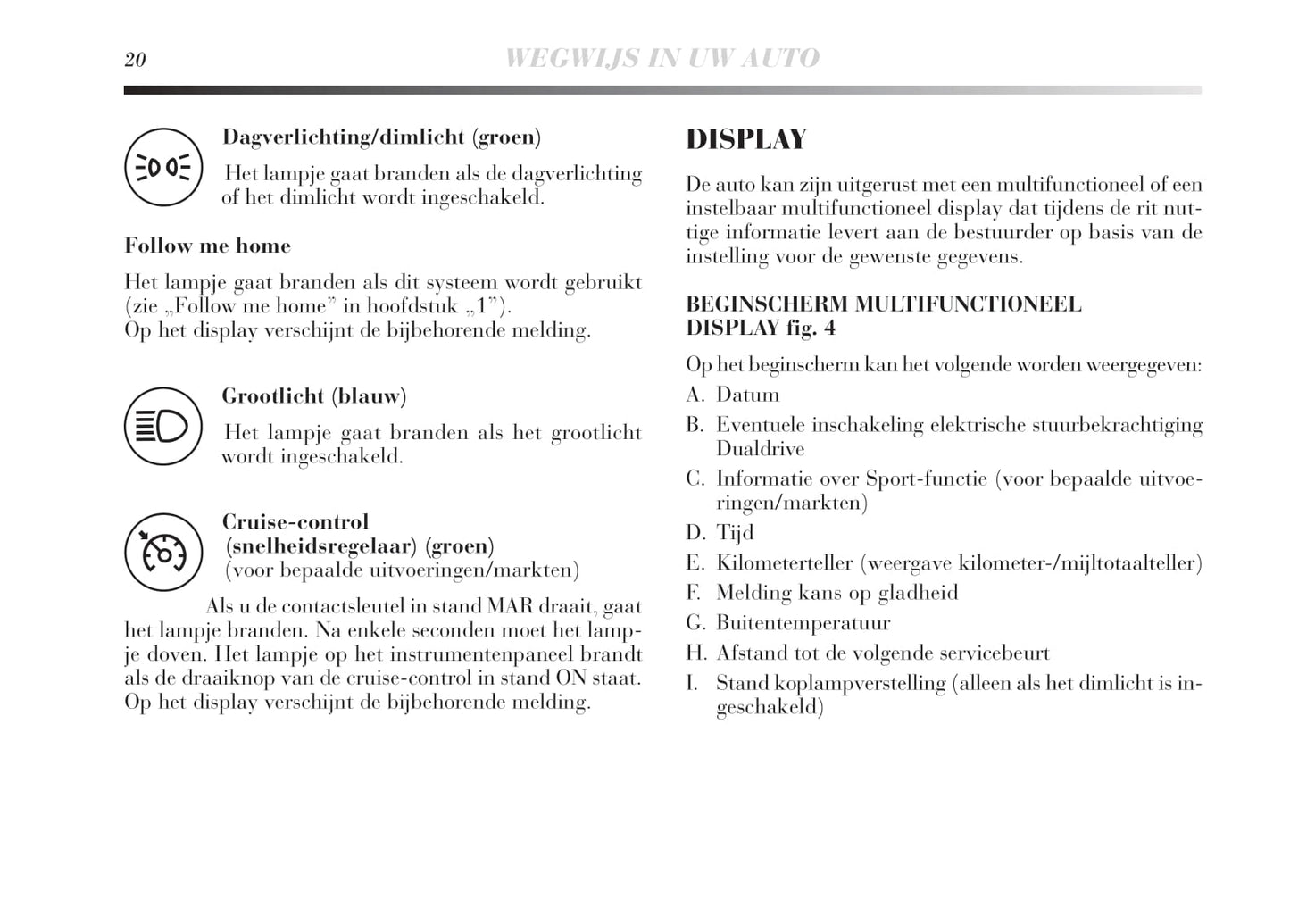 20 WEGWIJS IN UW AUTO

Dagverlichting/dimlicht (groen)

Het lampje gaat branden als de dagverlichting of het dimlicht wordt ingeschakeld.

Follow me home

Het lampje gaat branden als dit systeem wordt gebruikt (zie „Follow me home" in hoofdstuk „1").
Op het display verschijnt de bijbehorende melding.

Grootlicht (blauw)

Het lampje gaat branden als het grootlicht wordt ingeschakeld.

Cruise-control (snelheidsregelaar) (groen) (voor bepaalde uitvoeringen/markten)

Als u de contactsleutel in stand MAR draait, gaat het lampje branden. Na enkele seconden moet het lampje doven. Het lampje op het instrumentenpaneel brandt als de draaiknop van de cruise-control in stand ON staat. Op het display verschijnt de bijbehorende melding.

DISPLAY

De auto kan zijn uitgerust met een multifunctioneel of een instelbaar multifunctioneel display dat tijdens de rit nuttige informatie levert aan de bestuurder op basis van de instelling voor de gewenste gegevens.

BEGINSCHERM MULTIFUNCTIONEEL DISPLAY fig. 4

Op het beginscherm kan het volgende worden weergegeven:
A. Datum
B. Eventuele inschakeling elektrische stuurbekrachtiging Dualdrive
C. Informatie over Sport-functie (voor bepaalde uitvoeringen/markten)
D. Tijd
E. Kilometerteller (weergave kilometer-/mijltotaalteller)
F. Melding kans op gladheid
G. Buitentemperatuur
H. Afstand tot de volgende servicebeurt
I. Stand koplampverstelling (alleen als het dimlicht is ingeschakeld)